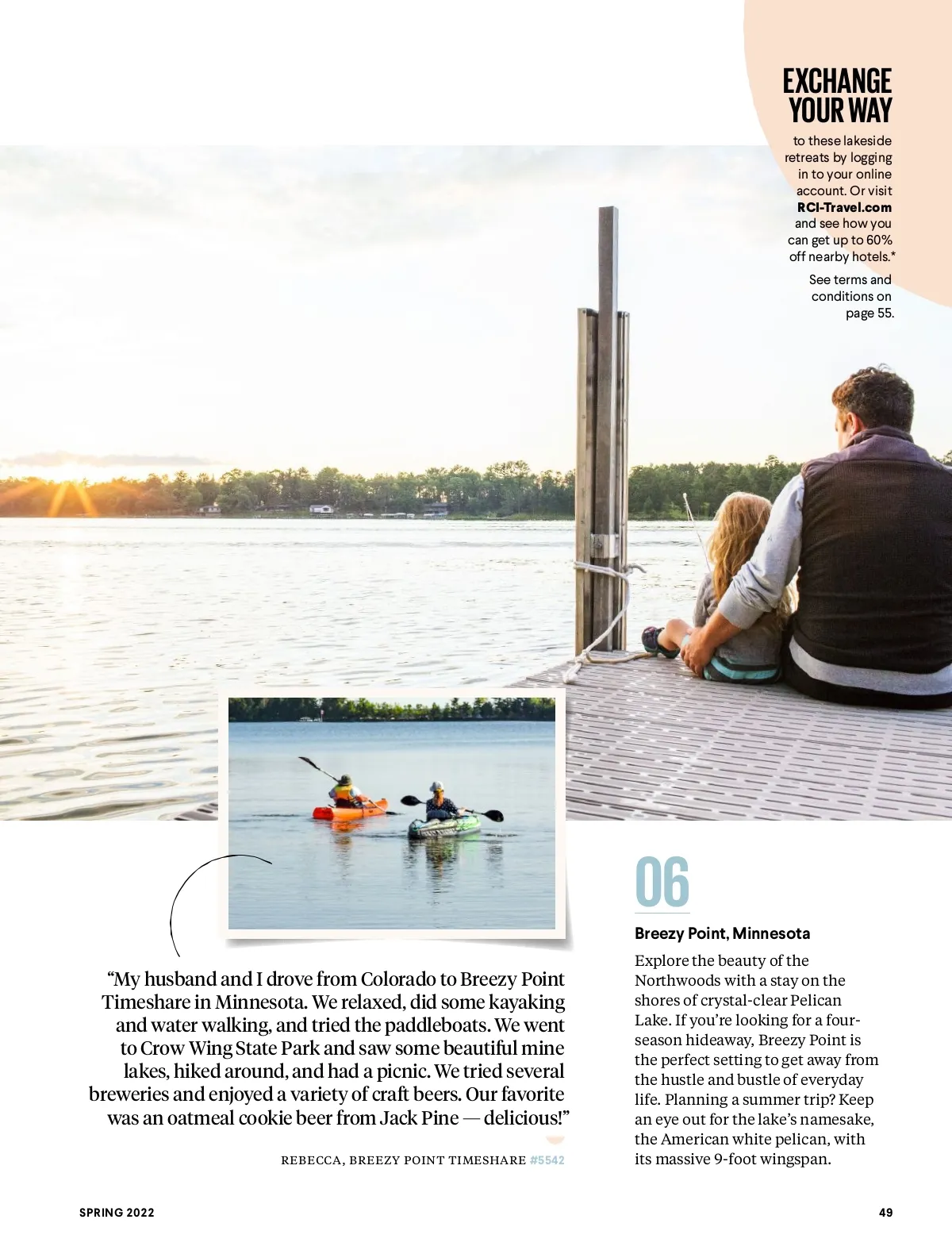 EXCHANGE YOUR WAY

to these lakeside retreats by logging in to your online account. Or visit RCI-Travel.com and see how you can get up to 60% off nearby hotels.*

See terms and conditions on page 55.

"My husband and I drove from Colorado to Breezy Point Timeshare in Minnesota. We relaxed, did some kayaking and water walking, and tried the paddleboats. We went to Crow Wing State Park and saw some beautiful mine lakes, hiked around, and had a picnic. We tried several breweries and enjoyed a variety of craft beers. Our favorite was an oatmeal cookie beer from Jack Pine — delicious!"

REBECCA, BREEZY POINT TIMESHARE #5542

06

Breezy Point, Minnesota

Explore the beauty of the Northwoods with a stay on the shores of crystal-clear Pelican Lake. If you're looking for a four-season hideaway, Breezy Point is the perfect setting to get away from the hustle and bustle of everyday life. Planning a summer trip? Keep an eye out for the lake's namesake, the American white pelican, with its massive 9-foot wingspan.

SPRING 2022

49